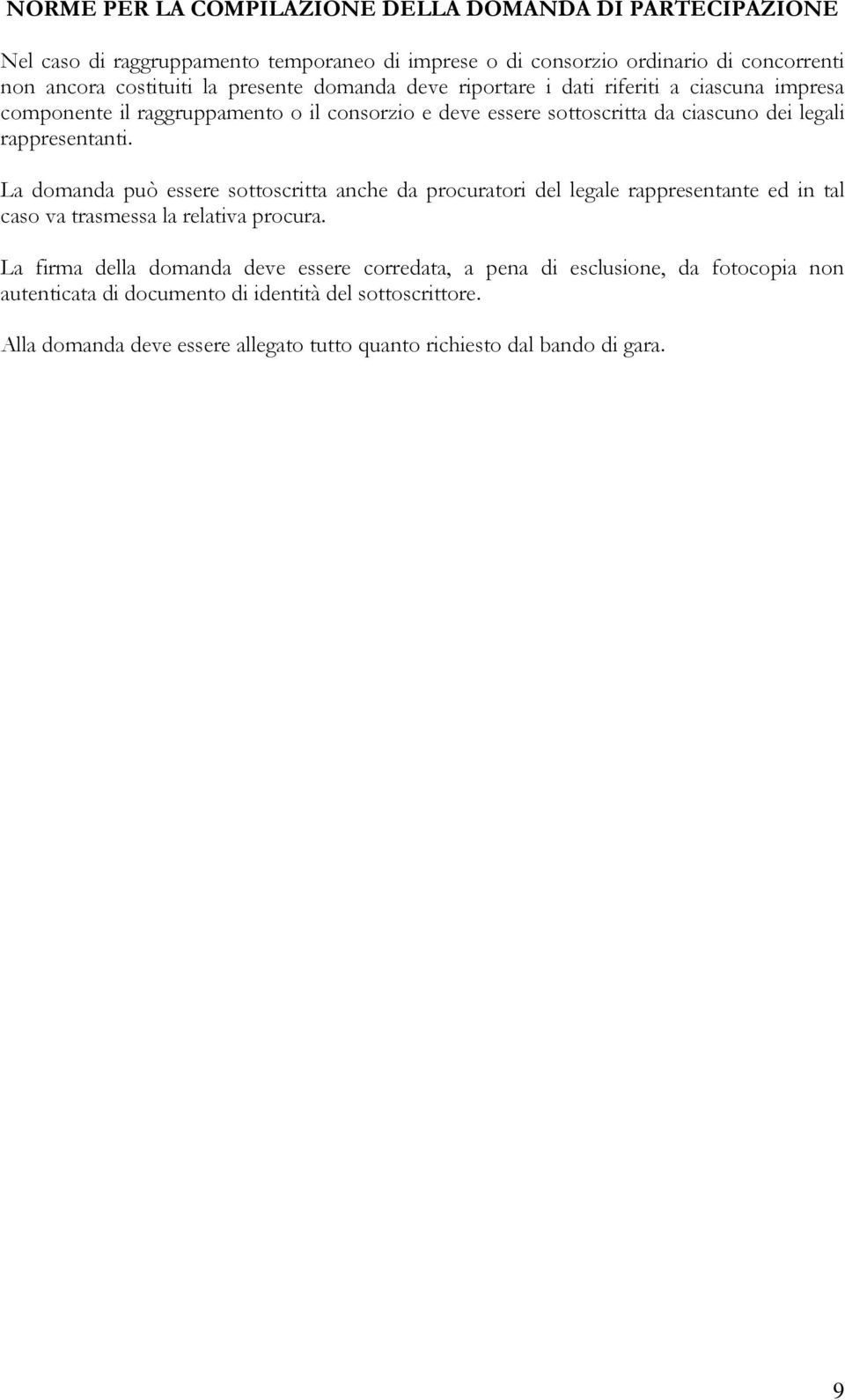 NORME PER LA COMPILAZIONE DELLA DOMANDA DI PARTECIPAZIONE

Nel caso di raggruppamento temporaneo di imprese o di consorzio ordinario di concorrenti non ancora costituiti la presente domanda deve riportare i dati riferiti a ciascuna impresa componente il raggruppamento o il consorzio e deve essere sottoscritta da ciascuno dei legali rappresentanti.

La domanda può essere sottoscritta anche da procuratori del legale rappresentante ed in tal caso va trasmessa la relativa procura.

La firma della domanda deve essere corredata, a pena di esclusione, da fotocopia non autenticata di documento di identità del sottoscrittore.

Alla domanda deve essere allegato tutto quanto richiesto dal bando di gara.

9